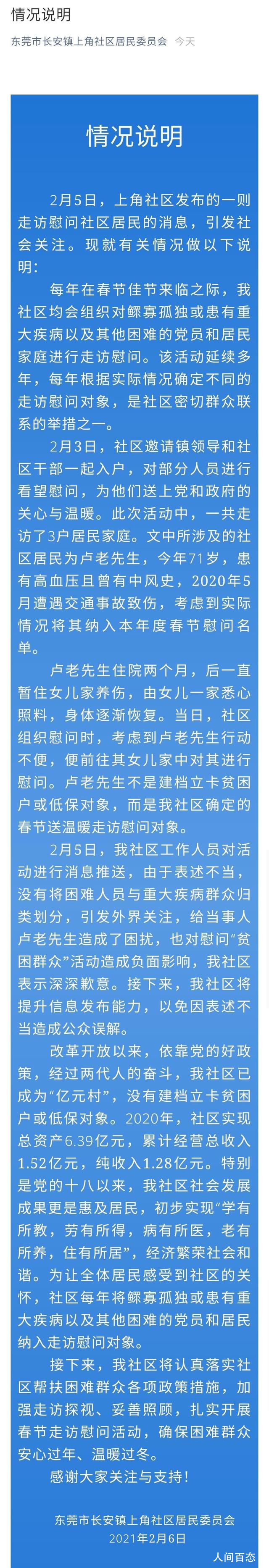 情况说明

东莞市长安镇上角社区居民委员会 今天

情况说明

2月5日，上角社区发布的一则走访慰问社区居民的消息，引发社会关注。现就有关情况做以下说明：

每年在春节佳节来临之际，我社区均会组织对鳏寡孤独或患有重大疾病以及其他困难的党员和居民家庭进行走访慰问。该活动延续多年，每年根据实际情况确定不同的走访慰问对象，是社区密切群众联系的举措之一。

2月3日，社区邀请镇领导和社区干部一起入户，对部分人员进行看望慰问，为他们送上党和政府的关心与温暖。此次活动中，一共走访了3户居民家庭。文中所涉及的社区居民为卢老先生，今年71岁，患有高血压且曾有中风史，2020年5月遭遇交通事故致伤，考虑到实际情况将其纳入本年度春节慰问名单。

卢老先生住院两个月，后一直暂住女儿家养伤，由女儿一家悉心照料，身体逐渐恢复。当日，社区组织慰问时，考虑到卢老先生行动不便，便前往其女儿家中对其进行慰问。卢老先生不是建档立卡贫困户或低保对象，而是我社区确定的春节送温暖走访慰问对象。

2月5日，我社区工作人员对活动进行消息推送，由于表述不当，没有将困难人员与重大疾病群众归类划分，引发外界关注，给当事人卢老先生造成了困扰，也对慰问“贫困群众”活动造成负面影响，我社区表示深深歉意。接下来，我社区将提升信息发布能力，以免因表述不当造成公众误解。

改革开放以来，依靠党的好政策，经过两代人的奋斗，我社区已成为“亿元村”，没有建档立卡贫困户或低保对象。2020年，社区实现总资产6.39亿元，累计经营总收入1.52亿元，纯收入1.28亿元。特别是党的十八以来，我社区社会发展成果更是惠及居民，初步实现“学有所教，劳有所得，病有所医，老有所养，住有所居”，经济繁荣社会和谐。为让全体居民感受到社区的关怀，社区每年将鳏寡孤独或患有重大疾病以及其他困难的党员和居民纳入走访慰问对象。

接下来，我社区将认真落实社区帮扶困难群众各项政策措施，加强走访探视、妥善照顾，扎实开展春节走访慰问活动，确保困难群众安心过年、温暖过冬。

感谢大家关注与支持！

东莞市长安镇上角社区居民委员会
2021年2月6日

人间百态